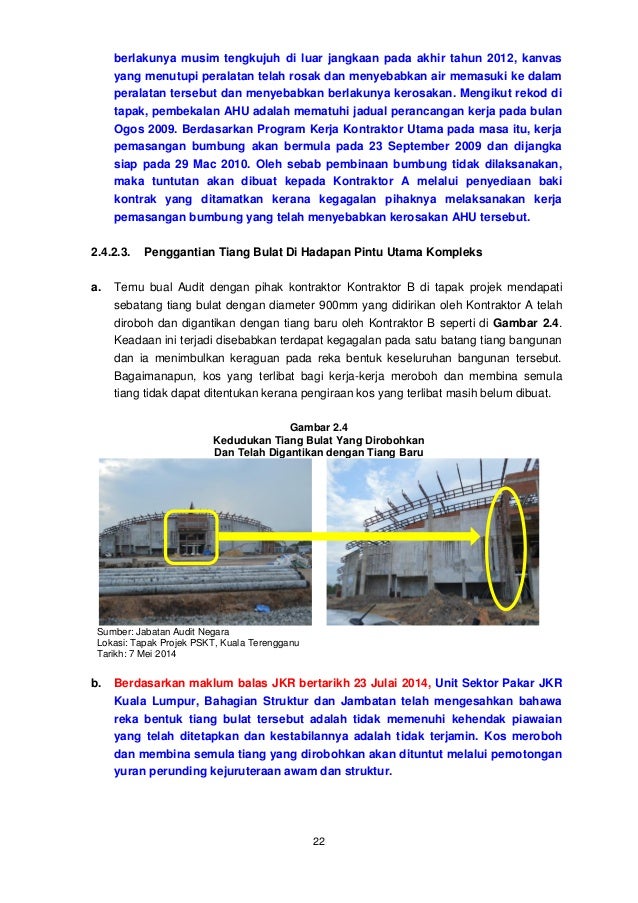 berlakunya musim tengkujuh di luar jangkaan pada akhir tahun 2012, kanvas yang menutupi peralatan telah rosak dan menyebabkan air memasuki ke dalam peralatan tersebut dan menyebabkan berlakunya kerosakan. Mengikut rekod di tapak, pembekalan AHU adalah mematuhi jadual perancangan kerja pada bulan Ogos 2009. Berdasarkan Program Kerja Kontraktor Utama pada masa itu, kerja pemasangan bumbung akan bermula pada 23 September 2009 dan dijangka siap pada 29 Mac 2010. Oleh sebab pembinaan bumbung tidak dilaksanakan, maka tuntutan akan dibuat kepada Kontraktor A melalui penyediaan baki kontrak yang ditamatkan kerana kegagalan pihaknya melaksanakan kerja pemasangan bumbung yang telah menyebabkan kerosakan AHU tersebut.

2.4.2.3. Penggantian Tiang Bulat Di Hadapan Pintu Utama Kompleks

a. Temu bual Audit dengan pihak kontraktor Kontraktor B di tapak projek mendapati sebatang tiang bulat dengan diameter 900mm yang didirikan oleh Kontraktor A telah diroboh dan digantikan dengan tiang baru oleh Kontraktor B seperti di Gambar 2.4. Keadaan ini terjadi disebabkan terdapat kegagalan pada satu batang tiang bangunan dan ia menimbulkan keraguan pada reka bentuk keseluruhan bangunan tersebut. Bagaimanapun, kos yang terlibat bagi kerja-kerja meroboh dan membina semula tiang tidak dapat ditentukan kerana pengiraan kos yang terlibat masih belum dibuat.

Gambar 2.4
Kedudukan Tiang Bulat Yang Dirobohkan
Dan Telah Digantikan dengan Tiang Baru

Sumber: Jabatan Audit Negara
Lokasi: Tapak Projek PSKT, Kuala Terengganu
Tarikh: 7 Mei 2014

b. Berdasarkan maklum balas JKR bertarikh 23 Julai 2014, Unit Sektor Pakar JKR Kuala Lumpur, Bahagian Struktur dan Jambatan telah mengesahkan bahawa reka bentuk tiang bulat tersebut adalah tidak memenuhi kehendak piawaian yang telah ditetapkan dan kestabilannya adalah tidak terjamin. Kos meroboh dan membina semula tiang yang dirobohkan akan dituntut melalui pemotongan yuran perunding kejuruteraan awam dan struktur.

22